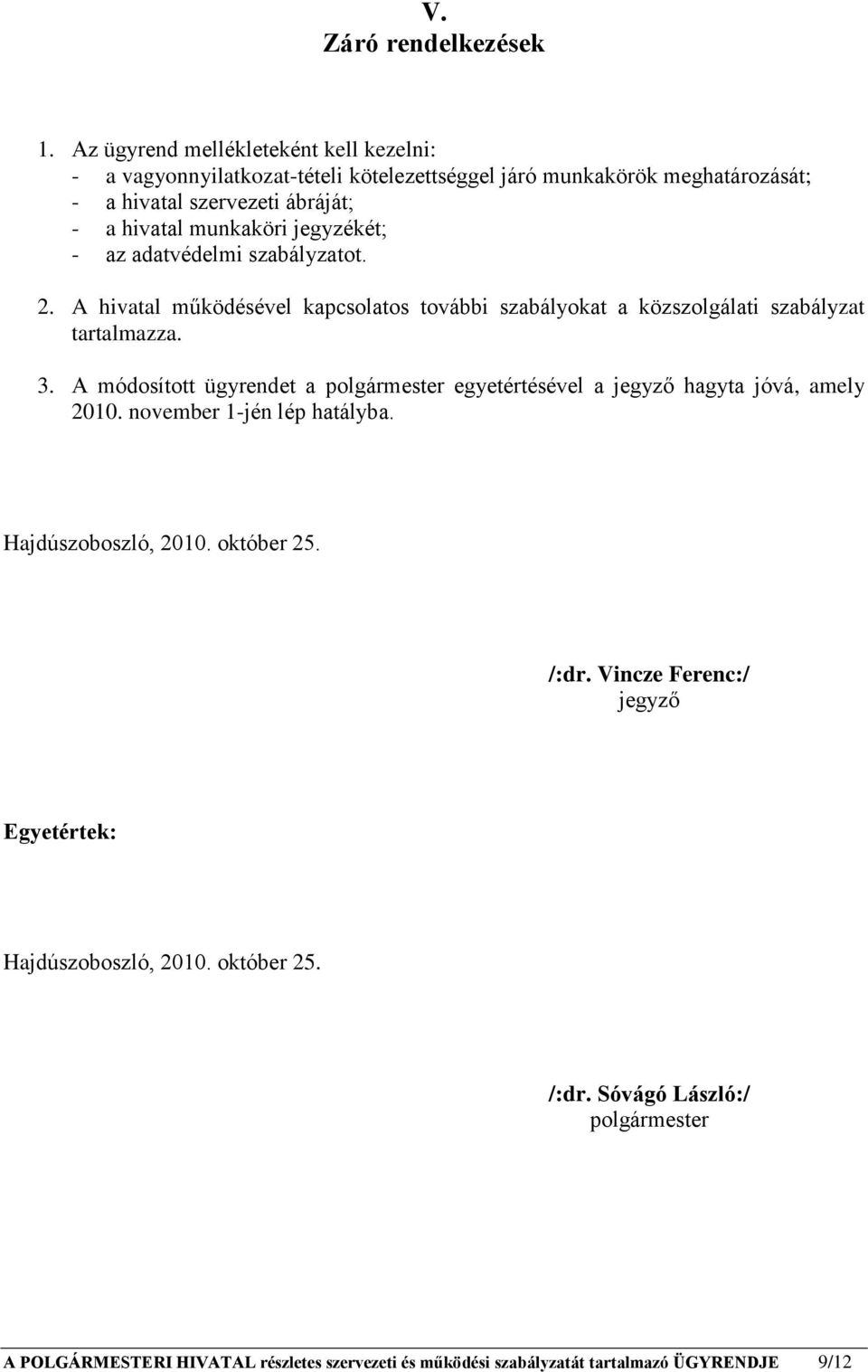 V.
Záró rendelkezések

1. Az ügyrend mellékleteként kell kezelni:
- a vagyonnyilatkozat-tételi kötelezettséggel járó munkakörök meghatározását;
- a hivatal szervezeti ábráját;
- a hivatal munkaköri jegyzékét;
- az adatvédelmi szabályzatot.

2. A hivatal működésével kapcsolatos további szabályokat a közszolgálati szabályzat tartalmazza.

3. A módosított ügyrendet a polgármester egyetértésével a jegyző hagyta jóvá, amely 2010. november 1-jén lép hatályba.

Hajdúszoboszló, 2010. október 25.

/:dr. Vincze Ferenc:/
jegyző

Egyetértek:

Hajdúszoboszló, 2010. október 25.

/:dr. Sóvágó László:/
polgármester

A POLGÁRMESTERI HIVATAL részletes szervezeti és működési szabályzatát tartalmazó ÜGYRENDJE 9/12